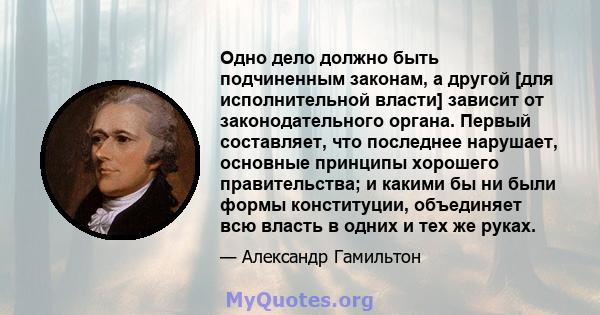 Одно дело должно быть подчиненным законам, а другой [для исполнительной власти] зависит от законодательного органа. Первый составляет, что последнее нарушает, основные принципы хорошего правительства; и какими бы ни были формы конституции, объединяет всю власть в одних и тех же руках.

— Александр Гамильтон

MyQuotes.org